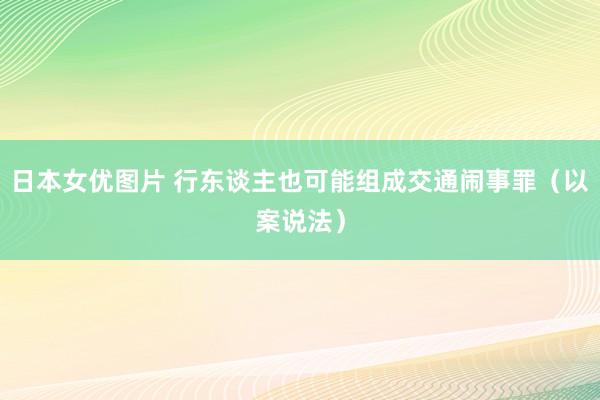 日本女优图片 行东谈主也可能组成交通闹事罪（以案说法）